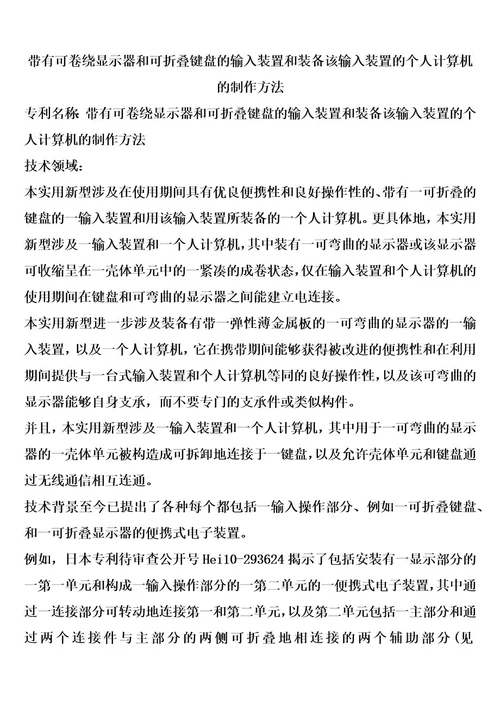 带有可卷绕显示器和可折叠键盘的输入装置和装备该输入装置的个人计算机的制作方法

专利名称 带有可卷绕显示器和可折叠键盘的输入装置和装备该输入装置的个人计算机的制作方法

技术领域：

本实用新型涉及在使用期间具有优良便携性和良好操作性的、带有一可折叠的键盘的一输入装置和用该输入装置所装备的一个人计算机。更具体地，本实用新型涉及一输入装置和一个人计算机，其中装有一可弯曲的显示器或该显示器可收缩呈在一壳体单元中的一紧凑的成卷状态，仅在输入装置和个人计算机的使用期间在键盘和可弯曲的显示器之间能建立电连接。

本实用新型进一步涉及装备有带一弹性薄金属板的一可弯曲的显示器的一输入装置，以及一个人计算机，它在携带期间能够获得被改进的便携性和在利用期间提供与一台式输入装置和个人计算机等同的良好操作性，以及该可弯曲的显示器能够自身支承，而不要专门的支承件或类似构件。

并且，本实用新型涉及一输入装置和一个人计算机，其中用于一可弯曲的显示器的一壳体单元被构造成可拆卸地连接于一键盘，以及允许壳体单元和键盘通过无线通信相互连通。

技术背景至今已提出了各种每个都包括一输入操作部分、例如一可折叠键盘、和一可折叠显示器的便携式电子装置。

例如，日本专利待审查公开号 Hei10-293624 揭示了包括安装有一显示部分的一第一单元和构成一输入操作部分的一第二单元的一便携式电子装置，其中通过一连接部分可转动地连接第一和第二单元，以及第二单元包括一主部分和通过两个连接件与主部分的两侧可折叠地相连接的两个辅助部分（见